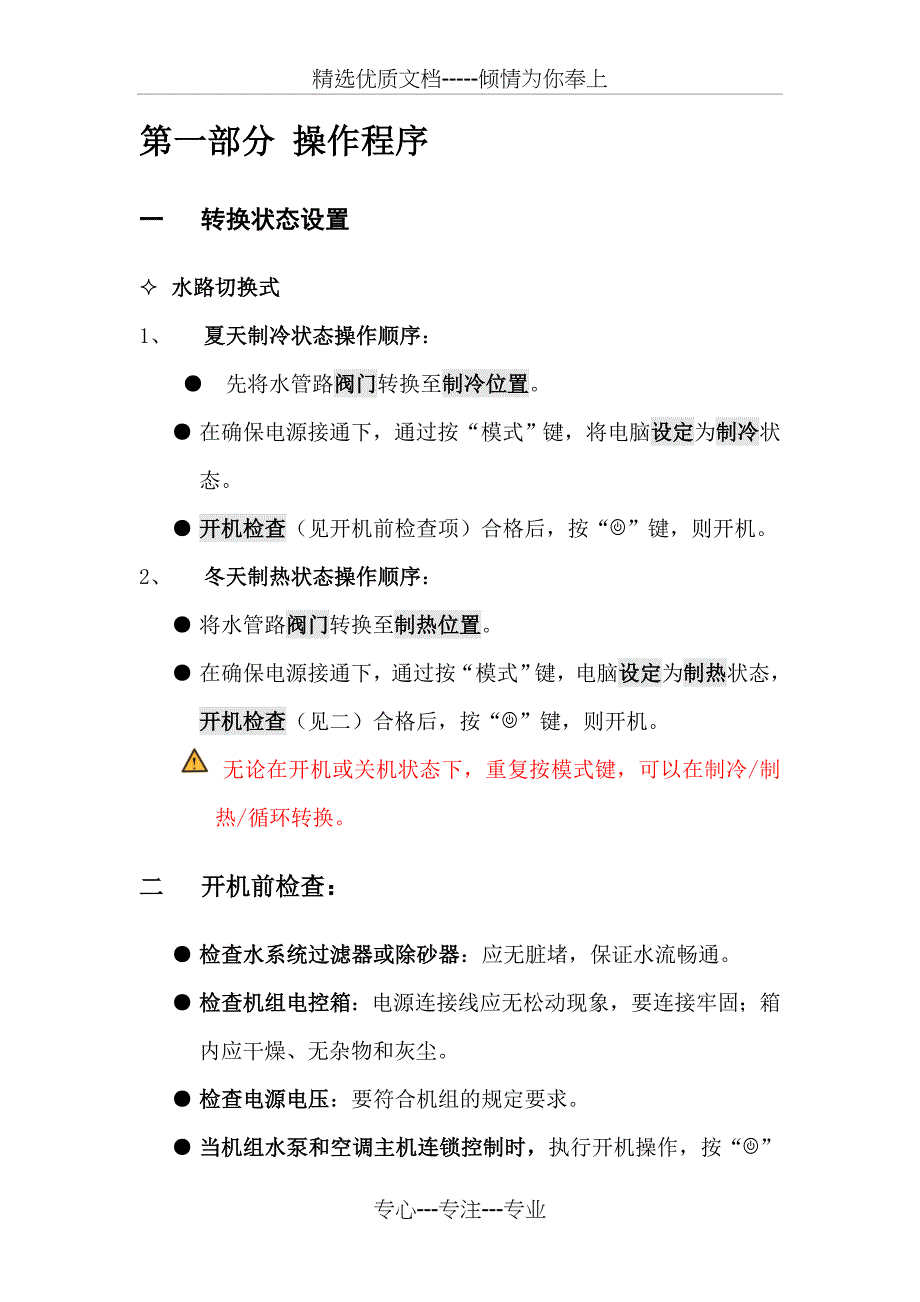 精选优质文档-----倾情为你奉上

第一部分 操作程序

一　　转换状态设置

✧ 水路切换式

1、　　夏天制冷状态操作顺序：

● 先将水管路阀门转换至制冷位置。

● 在确保电源接通下，通过按“模式”键，将电脑设定为制冷状态。

● 开机检查（见开机前检查项）合格后，按“◎”键，则开机。

2、　　冬天制热状态操作顺序：

● 将水管路阀门转换至制热位置。

● 在确保电源接通下，通过按“模式”键，电脑设定为制热状态，开机检查（见二）合格后，按“◎”键，则开机。

无论在开机或关机状态下，重复按模式键，可以在制冷/制热/循环转换。

二　　开机前检查：

● 检查水系统过滤器或除砂器：应无脏堵，保证水流畅通。

● 检查机组电控箱：电源连接线应无松动现象，要连接牢固；箱内应干燥、无杂物和灰尘。

● 检查电源电压：要符合机组的规定要求。

● 当机组水泵和空调主机连锁控制时，执行开机操作，按“◎”

专心---专注---专业